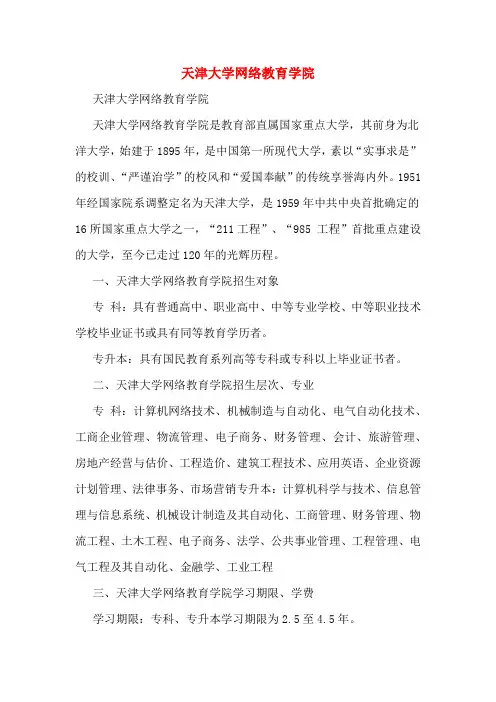 天津大学网络教育学院

天津大学网络教育学院

天津大学网络教育学院是教育部直属国家重点大学，其前身为北洋大学，始建于1895年，是中国第一所现代大学，素以“实事求是”的校训、“严谨治学”的校风和“爱国奉献”的传统享誉海内外。1951年经国家院系调整定名为天津大学，是1959年中共中央首批确定的16所国家重点大学之一，“211工程”、“985 工程”首批重点建设的大学，至今已走过120年的光辉历程。

一、天津大学网络教育学院招生对象

专 科：具有普通高中、职业高中、中等专业学校、中等职业技术学校毕业证书或具有同等教育学历者。

专升本：具有国民教育系列高等专科或专科以上毕业证书者。

二、天津大学网络教育学院招生层次、专业

专 科：计算机网络技术、机械制造与自动化、电气自动化技术、工商企业管理、物流管理、电子商务、财务管理、会计、旅游管理、房地产经营与估价、工程造价、建筑工程技术、应用英语、企业资源计划管理、法律事务、市场营销专升本：计算机科学与技术、信息管理与信息系统、机械设计制造及其自动化、工商管理、财务管理、物流工程、土木工程、电子商务、法学、公共事业管理、工程管理、电气工程及其自动化、金融学、工业工程

三、天津大学网络教育学院学习期限、学费

学习期限：专科、专升本学习期限为2.5至4.5年。